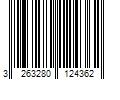 3 263280 124362